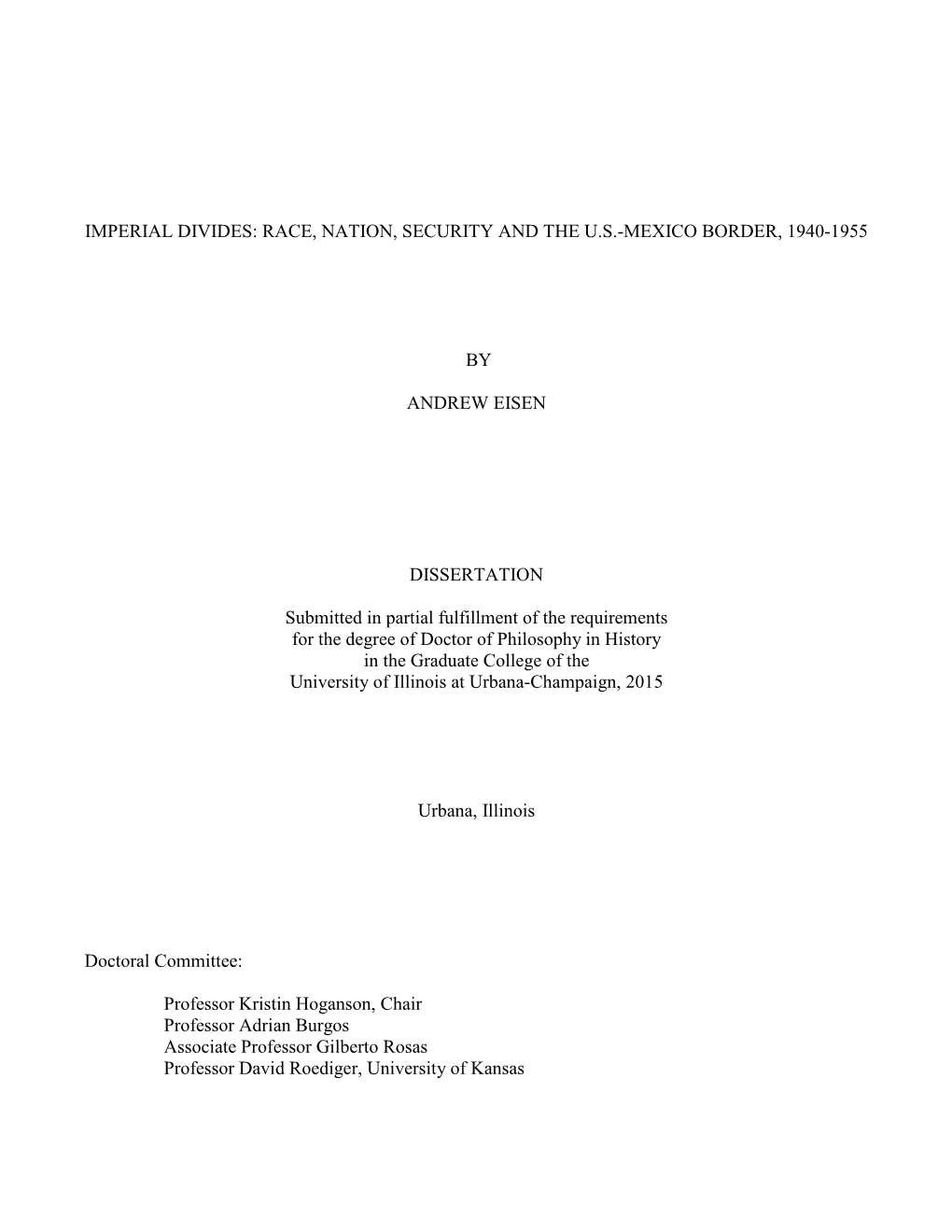 IMPERIAL DIVIDES: RACE, NATION, SECURITY AND THE U.S.-MEXICO BORDER, 1940-1955

BY

ANDREW EISEN

DISSERTATION

Submitted in partial fulfillment of the requirements
for the degree of Doctor of Philosophy in History
in the Graduate College of the
University of Illinois at Urbana-Champaign, 2015

Urbana, Illinois

Doctoral Committee:

Professor Kristin Hoganson, Chair
Professor Adrian Burgos
Associate Professor Gilberto Rosas
Professor David Roediger, University of Kansas